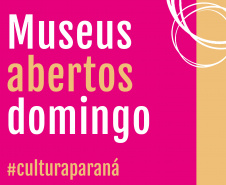 Museus
abertos
domingo

#culturaparaná